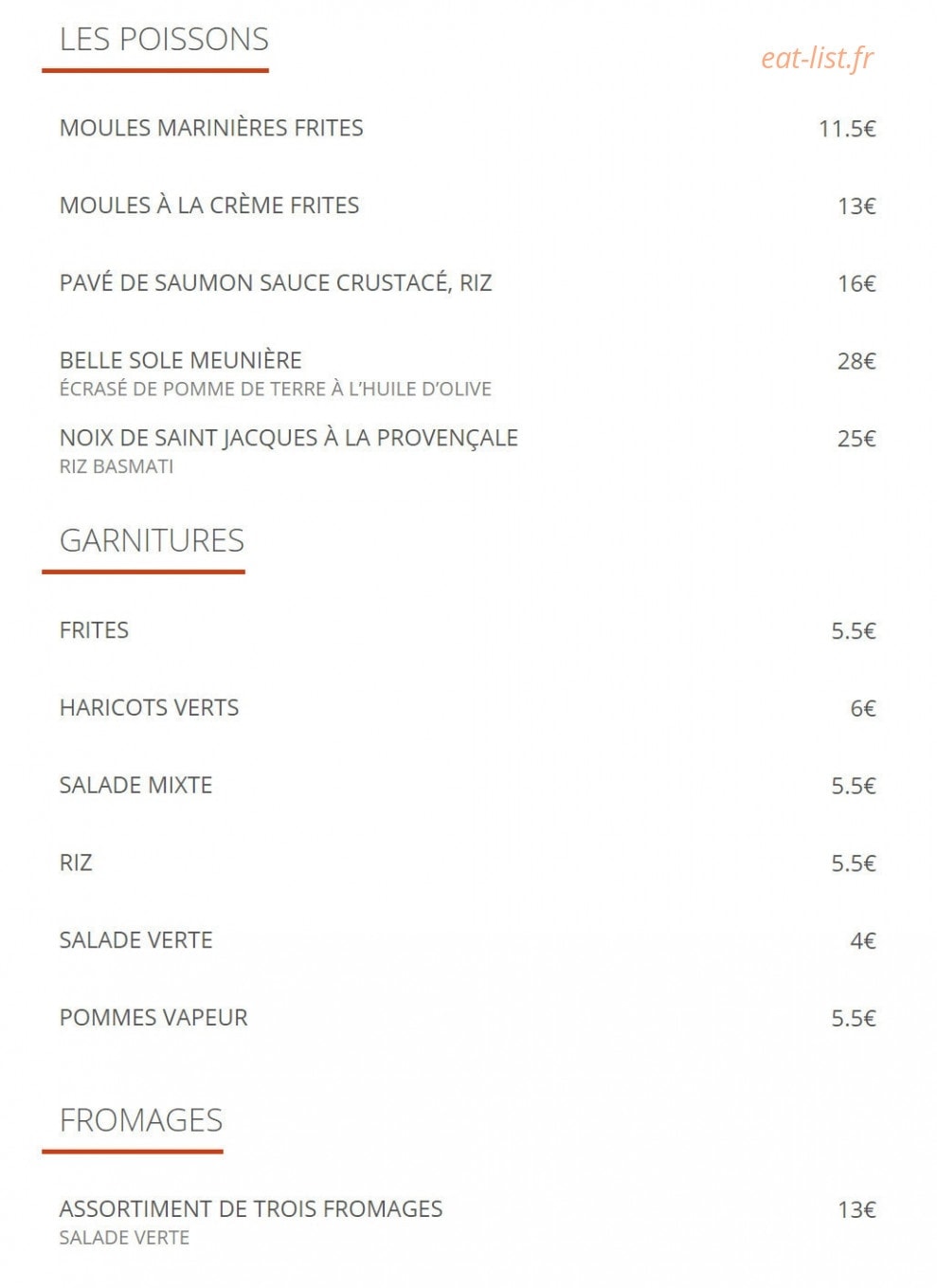 LES POISSONS

eat-list.fr

MOULES MARINIÈRES FRITES 11.5€

MOULES À LA CRÈME FRITES 13€

PAVÉ DE SAUMON SAUCE CRUSTACÉ, RIZ 16€

BELLE SOLE MEUNIÈRE 28€
ÉCRASÉ DE POMME DE TERRE À L'HUILE D'OLIVE

NOIX DE SAINT JACQUES À LA PROVENÇALE 25€
RIZ BASMATI

GARNITURES

FRITES 5.5€

HARICOTS VERTS 6€

SALADE MIXTE 5.5€

RIZ 5.5€

SALADE VERTE 4€

POMMES VAPEUR 5.5€

FROMAGES

ASSORTIMENT DE TROIS FROMAGES 13€
SALADE VERTE